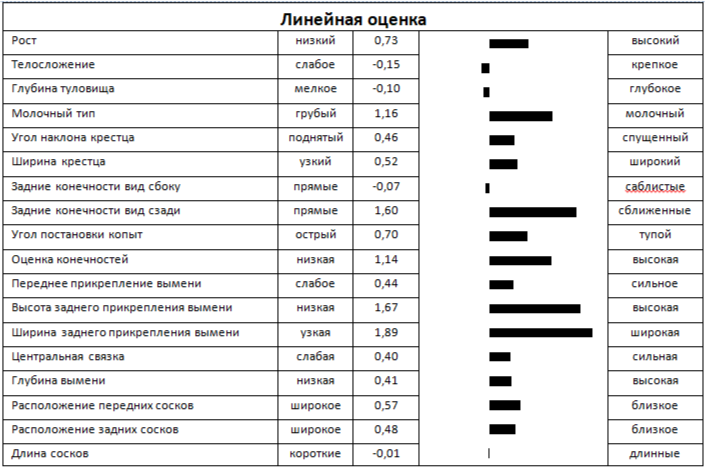 Линейная оценка

| | | | | |
|---|---|---|---|---|
| Рост | низкий | 0,73 | | высокий |
| Телосложение | слабое | -0,15 | | крепкое |
| Глубина туловища | мелкое | -0,10 | | глубокое |
| Молочный тип | грубый | 1,16 | | молочный |
| Угол наклона крестца | поднятый | 0,46 | | спущенный |
| Ширина крестца | узкий | 0,52 | | широкий |
| Задние конечности вид сбоку | прямые | -0,07 | | саблистые |
| Задние конечности вид сзади | прямые | 1,60 | | сближенные |
| Угол постановки копыт | острый | 0,70 | | тупой |
| Оценка конечностей | низкая | 1,14 | | высокая |
| Переднее прикрепление вымени | слабое | 0,44 | | сильное |
| Высота заднего прикрепления вымени | низкая | 1,67 | | высокая |
| Ширина заднего прикрепления вымени | узкая | 1,89 | | широкая |
| Центральная связка | слабая | 0,40 | | сильная |
| Глубина вымени | низкая | 0,41 | | высокая |
| Расположение передних сосков | широкое | 0,57 | | близкое |
| Расположение задних сосков | широкое | 0,48 | | близкое |
| Длина сосков | короткие | -0,01 | | длинные |